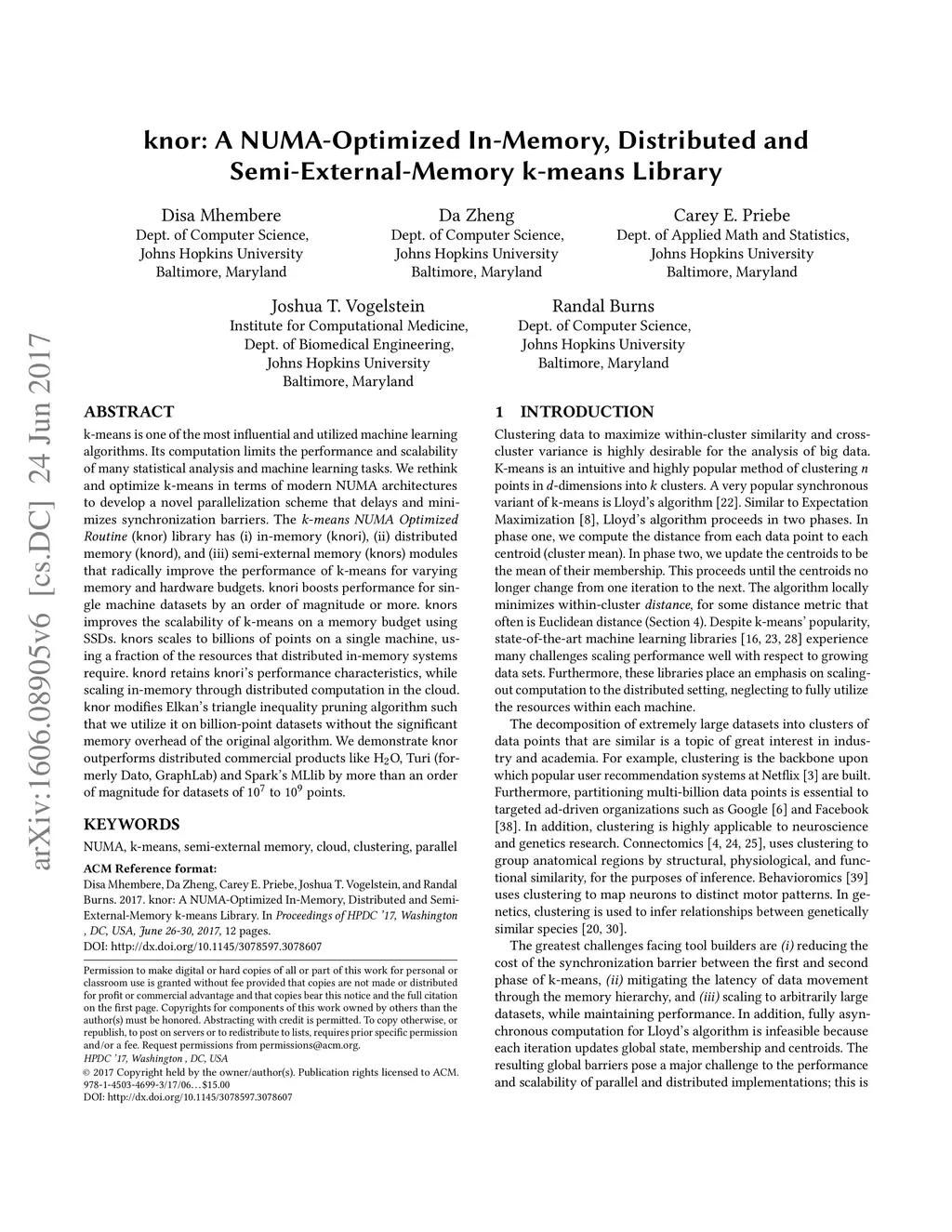 knor: A NUMA-Optimized In-Memory, Distributed and Semi-External-Memory k-means Library

Disa Mhembere
Dept. of Computer Science,
Johns Hopkins University
Baltimore, Maryland

Da Zheng
Dept. of Computer Science,
Johns Hopkins University
Baltimore, Maryland

Carey E. Priebe
Dept. of Applied Math and Statistics,
Johns Hopkins University
Baltimore, Maryland

Joshua T. Vogelstein
Institute for Computational Medicine,
Dept. of Biomedical Engineering,
Johns Hopkins University
Baltimore, Maryland

Randal Burns
Dept. of Computer Science,
Johns Hopkins University
Baltimore, Maryland

arXiv:1606.08905v6 [cs.DC] 24 Jun 2017

ABSTRACT

k-means is one of the most influential and utilized machine learning algorithms. Its computation limits the performance and scalability of many statistical analysis and machine learning tasks. We rethink and optimize k-means in terms of modern NUMA architectures to develop a novel parallelization scheme that delays and minimizes synchronization barriers. The k-means NUMA Optimized Routine (knor) library has (i) in-memory (knori), (ii) distributed memory (knord), and (iii) semi-external memory (knors) modules that radically improve the performance of k-means for varying memory and hardware budgets. knori boosts performance for single machine datasets by an order of magnitude or more. knors improves the scalability of k-means on a memory budget using SSDs. knors scales to billions of points on a single machine, using a fraction of the resources that distributed in-memory systems require. knord retains knori's performance characteristics, while scaling in-memory through distributed computation in the cloud. knor modifies Elkan's triangle inequality pruning algorithm such that we utilize it on billion-point datasets without the significant memory overhead of the original algorithm. We demonstrate knor outperforms distributed commercial products like $H_2O$, Turi (formerly Dato, GraphLab) and Spark's MLlib by more than an order of magnitude for datasets of $10^7$ to $10^9$ points.

KEYWORDS

NUMA, k-means, semi-external memory, cloud, clustering, parallel

ACM Reference format:
Disa Mhembere, Da Zheng, Carey E. Priebe, Joshua T. Vogelstein, and Randal Burns. 2017. knor: A NUMA-Optimized In-Memory, Distributed and Semi-External-Memory k-means Library. In Proceedings of HPDC '17, Washington , DC, USA, June 26-30, 2017, 12 pages.
DOI: http://dx.doi.org/10.1145/3078597.3078607

Permission to make digital or hard copies of all or part of this work for personal or classroom use is granted without fee provided that copies are not made or distributed for profit or commercial advantage and that copies bear this notice and the full citation on the first page. Copyrights for components of this work owned by others than the author(s) must be honored. Abstracting with credit is permitted. To copy otherwise, or republish, to post on servers or to redistribute to lists, requires prior specific permission and/or a fee. Request permissions from permissions@acm.org.
HPDC '17, Washington , DC, USA
© 2017 Copyright held by the owner/author(s). Publication rights licensed to ACM. 978-1-4503-4699-3/17/06...$15.00
DOI: http://dx.doi.org/10.1145/3078597.3078607

1 INTRODUCTION

Clustering data to maximize within-cluster similarity and cross-cluster variance is highly desirable for the analysis of big data. K-means is an intuitive and highly popular method of clustering $n$ points in $d$-dimensions into $k$ clusters. A very popular synchronous variant of k-means is Lloyd's algorithm [22]. Similar to Expectation Maximization [8], Lloyd's algorithm proceeds in two phases. In phase one, we compute the distance from each data point to each centroid (cluster mean). In phase two, we update the centroids to be the mean of their membership. This proceeds until the centroids no longer change from one iteration to the next. The algorithm locally minimizes within-cluster distance, for some distance metric that often is Euclidean distance (Section 4). Despite k-means' popularity, state-of-the-art machine learning libraries [16, 23, 28] experience many challenges scaling performance well with respect to growing data sets. Furthermore, these libraries place an emphasis on scaling-out computation to the distributed setting, neglecting to fully utilize the resources within each machine.

The decomposition of extremely large datasets into clusters of data points that are similar is a topic of great interest in industry and academia. For example, clustering is the backbone upon which popular user recommendation systems at Netflix [3] are built. Furthermore, partitioning multi-billion data points is essential to targeted ad-driven organizations such as Google [6] and Facebook [38]. In addition, clustering is highly applicable to neuroscience and genetics research. Connectomics [4, 24, 25], uses clustering to group anatomical regions by structural, physiological, and functional similarity, for the purposes of inference. Behavioromics [39] uses clustering to map neurons to distinct motor patterns. In genetics, clustering is used to infer relationships between genetically similar species [20, 30].

The greatest challenges facing tool builders are (i) reducing the cost of the synchronization barrier between the first and second phase of k-means, (ii) mitigating the latency of data movement through the memory hierarchy, and (iii) scaling to arbitrarily large datasets, while maintaining performance. In addition, fully asynchronous computation for Lloyd's algorithm is infeasible because each iteration updates global state, membership and centroids. The resulting global barriers pose a major challenge to the performance and scalability of parallel and distributed implementations; this is